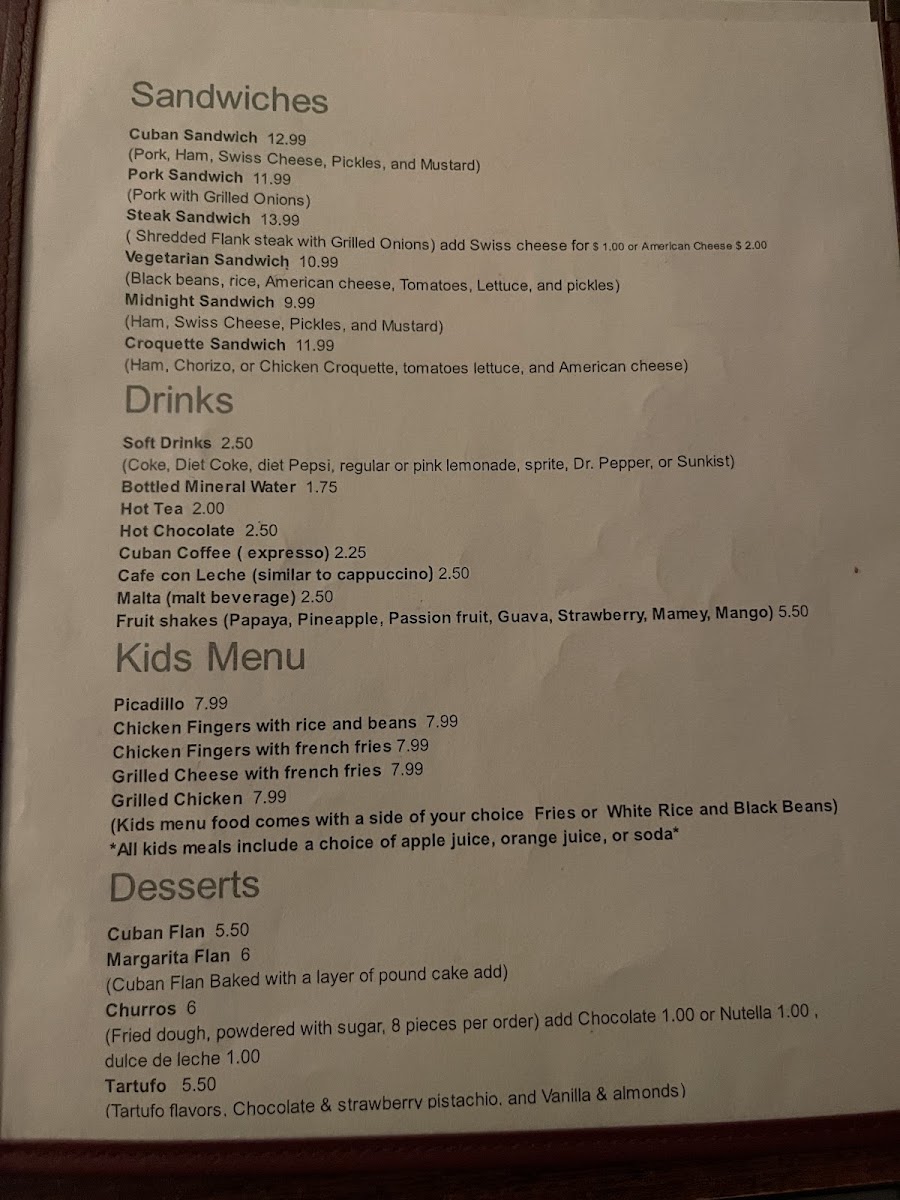 Sandwiches

Cuban Sandwich 12.99
(Pork, Ham, Swiss Cheese, Pickles, and Mustard)
Pork Sandwich 11.99
(Pork with Grilled Onions)
Steak Sandwich 13.99
( Shredded Flank steak with Grilled Onions) add Swiss cheese for $ 1.00 or American Cheese $ 2.00
Vegetarian Sandwich 10.99
(Black beans, rice, American cheese, Tomatoes, Lettuce, and pickles)
Midnight Sandwich 9.99
(Ham, Swiss Cheese, Pickles, and Mustard)
Croquette Sandwich 11.99
(Ham, Chorizo, or Chicken Croquette, tomatoes lettuce, and American cheese)

Drinks

Soft Drinks 2.50
(Coke, Diet Coke, diet Pepsi, regular or pink lemonade, sprite, Dr. Pepper, or Sunkist)
Bottled Mineral Water 1.75
Hot Tea 2.00
Hot Chocolate 2.50
Cuban Coffee ( expresso) 2.25
Cafe con Leche (similar to cappuccino) 2.50
Malta (malt beverage) 2.50
Fruit shakes (Papaya, Pineapple, Passion fruit, Guava, Strawberry, Mamey, Mango) 5.50

Kids Menu

Picadillo 7.99
Chicken Fingers with rice and beans 7.99
Chicken Fingers with french fries 7.99
Grilled Cheese with french fries 7.99
Grilled Chicken 7.99
(Kids menu food comes with a side of your choice Fries or White Rice and Black Beans)
*All kids meals include a choice of apple juice, orange juice, or soda*

Desserts

Cuban Flan 5.50
Margarita Flan 6
(Cuban Flan Baked with a layer of pound cake add)
Churros 6
(Fried dough, powdered with sugar, 8 pieces per order) add Chocolate 1.00 or Nutella 1.00 , dulce de leche 1.00
Tartufo 5.50
(Tartufo flavors, Chocolate & strawberry pistachio, and Vanilla & almonds)